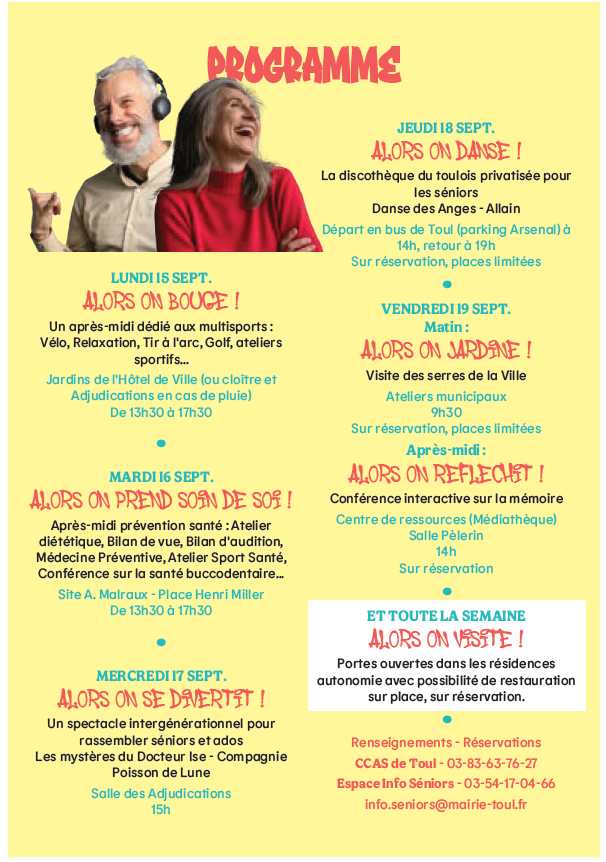 PROGRAMME

LUNDI 15 SEPT.
ALORS ON BOUGE !
Un après-midi dédié aux multisports : Vélo, Relaxation, Tir à l'arc, Golf, ateliers sportifs...
Jardins de l'Hôtel de Ville (ou cloître et Adjudications en cas de pluie)
De 13h30 à 17h30

MARDI 16 SEPT.
ALORS ON PREND SOIN DE SOI !
Après-midi prévention santé : Atelier diététique, Bilan de vue, Bilan d'audition, Médecine Préventive, Atelier Sport Santé, Conférence sur la santé buccodentaire...
Site A. Malraux - Place Henri Miller
De 13h30 à 17h30

MERCREDI 17 SEPT.
ALORS ON SE DIVERTIT !
Un spectacle intergénérationnel pour rassembler séniors et ados
Les mystères du Docteur Ise - Compagnie Poisson de Lune
Salle des Adjudications
15h

JEUDI 18 SEPT.
ALORS ON DANSE !
La discothèque du toulois privatisée pour les séniors
Danse des Anges - Allain
Départ en bus de Toul (parking Arsenal) à 14h, retour à 19h
Sur réservation, places limitées

VENDREDI 19 SEPT.
Matin :
ALORS ON JARDINE !
Visite des serres de la Ville
Ateliers municipaux
9h30
Sur réservation, places limitées
Après-midi :
ALORS ON REFLECHIT !
Conférence interactive sur la mémoire
Centre de ressources (Médiathèque)
Salle Pèlerin
14h
Sur réservation

ET TOUTE LA SEMAINE
ALORS ON VISITE !
Portes ouvertes dans les résidences autonomie avec possibilité de restauration sur place, sur réservation.

Renseignements - Réservations
CCAS de Toul - 03-83-63-76-27
Espace Info Séniors - 03-54-17-04-66
info.seniors@mairie-toul.fr